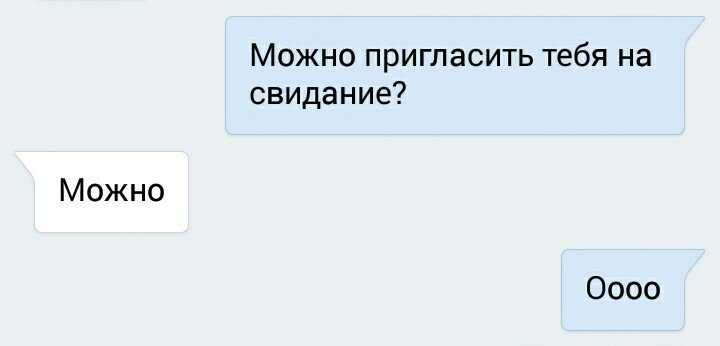 Можно пригласить тебя на свидание?

Можно

Оооо